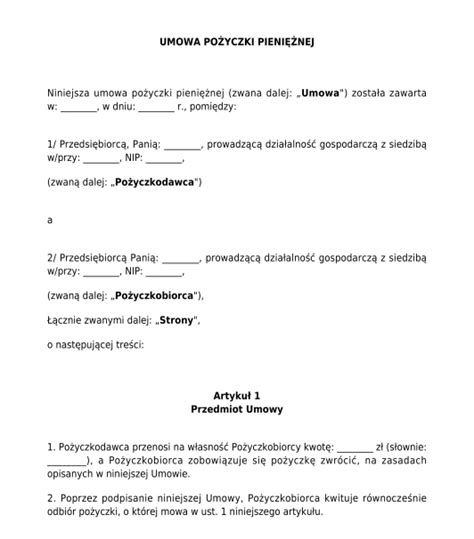 UMOWA POŻYCZKI PIENIĘŻNEJ

Niniejsza umowa pożyczki pieniężnej (zwana dalej: „Umowa") została zawarta w: ________, w dniu: ________ r., pomiędzy:

1/ Przedsiębiorcą, Panią: ________, prowadzącą działalność gospodarczą z siedzibą w/przy: ________, NIP: ________,

(zwaną dalej: „Pożyczkodawca")

a

2/ Przedsiębiorcą Panią: ________, prowadzącą działalność gospodarczą z siedzibą w/przy: ________, NIP: ________,

(zwaną dalej: „Pożyczkobiorca"),

Łącznie zwanymi dalej: „Strony",

o następującej treści:

Artykuł 1
Przedmiot Umowy

1. Pożyczkodawca przenosi na własność Pożyczkobiorcy kwotę: ________ zł (słownie: ________), a Pożyczkobiorca zobowiązuje się pożyczkę zwrócić, na zasadach opisanych w niniejszej Umowie.

2. Poprzez podpisanie niniejszej Umowy, Pożyczkobiorca kwituje równocześnie odbiór pożyczki, o której mowa w ust. 1 niniejszego artykułu.